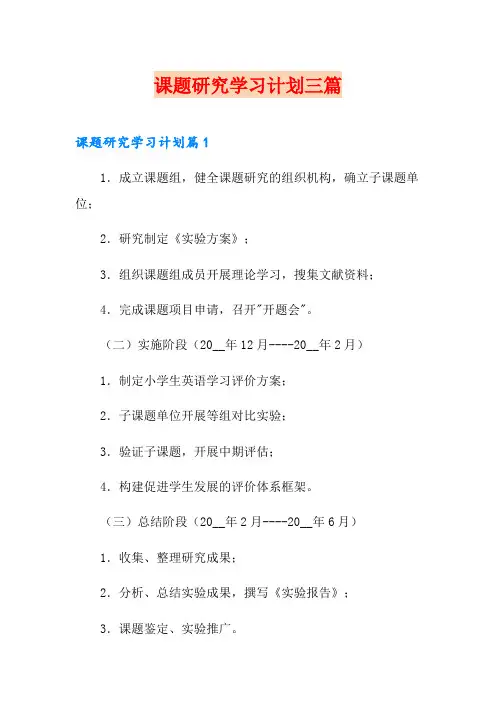 课题研究学习计划三篇

课题研究学习计划篇1

1．成立课题组，健全课题研究的组织机构，确立子课题单位；

2．研究制定《实验方案》；

3．组织课题组成员开展理论学习，搜集文献资料；

4．完成课题项目申请，召开"开题会"。

（二）实施阶段（20__年12月----20__年2月）

1．制定小学生英语学习评价方案；

2．子课题单位开展等组对比实验；

3．验证子课题，开展中期评估；

4．构建促进学生发展的评价体系框架。

（三）总结阶段（20__年2月----20__年6月）

1．收集、整理研究成果；

2．分析、总结实验成果，撰写《实验报告》；

3．课题鉴定、实验推广。